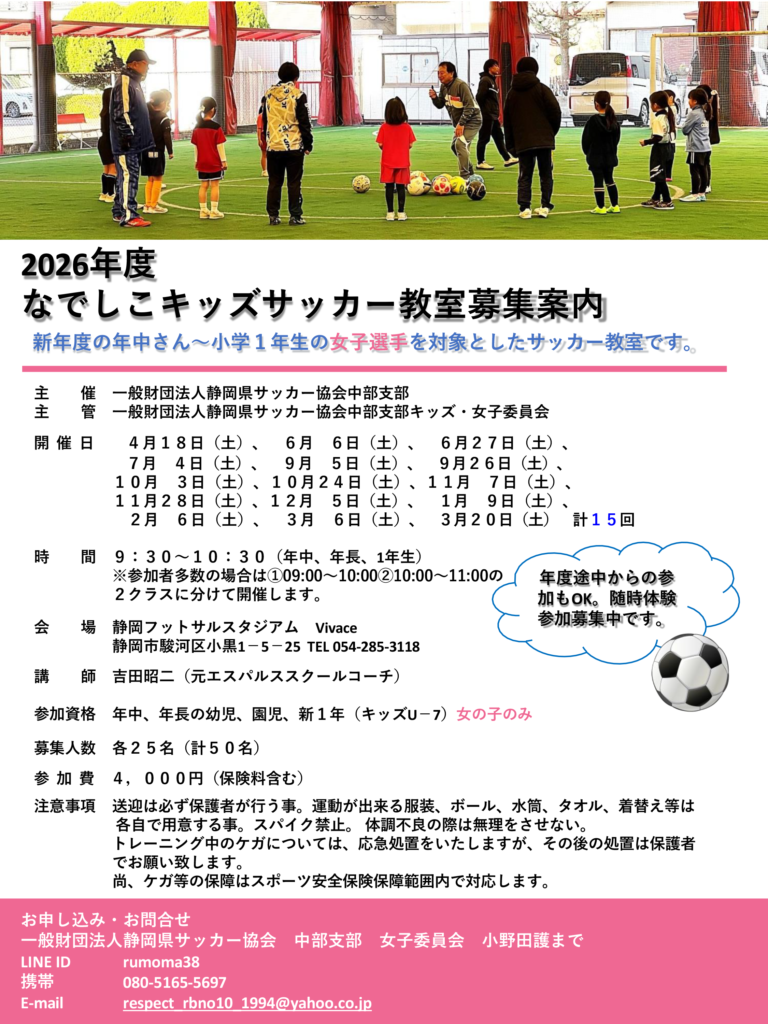 2026年度
なでしこキッズサッカー教室募集案内

新年度の年中さん～小学１年生の女子選手を対象としたサッカー教室です。

主　催　一般財団法人静岡県サッカー協会中部支部
主　管　一般財団法人静岡県サッカー協会中部支部キッズ・女子委員会

開催日　４月１８日（土）、　６月　６日（土）、　６月２７日（土）、
７月　４日（土）、　９月　５日（土）、　９月２６日（土）、
１０月　３日（土）、１０月２４日（土）、１１月　７日（土）、
１１月２８日（土）、１２月　５日（土）、　１月　９日（土）、
２月　６日（土）、　３月　６日（土）、　３月２０日（土）　計１５回

時　間　９：３０～１０：３０（年中、年長、1年生）
※参加者多数の場合は①09:00～10:00②10:00～11:00の２クラスに分けて開催します。

年度途中からの参加もOK。随時体験参加募集中です。

会　場　静岡フットサルスタジアム　Vivace
静岡市駿河区小黒１－５－25 TEL 054-285-3118

講　師　吉田昭二（元エスパルススクールコーチ）

参加資格　年中、年長の幼児、園児、新１年（キッズU－7）女の子のみ

募集人数　各２５名（計５０名）

参加費　４，０００円（保険料含む）

注意事項　送迎は必ず保護者が行う事。運動が出来る服装、ボール、水筒、タオル、着替え等は各自で用意する事。スパイク禁止。 体調不良の際は無理をさせない。
トレーニング中のケガについては、応急処置をいたしますが、その後の処置は保護者でお願い致します。
尚、ケガ等の保障はスポーツ安全保険保障範囲内で対応します。

お申し込み・お問合せ
一般財団法人静岡県サッカー協会　中部支部　女子委員会　小野田護まで
LINE ID　rumoma38
携帯　080-5165-5697
E-mail　respect_rbno10_1994@yahoo.co.jp